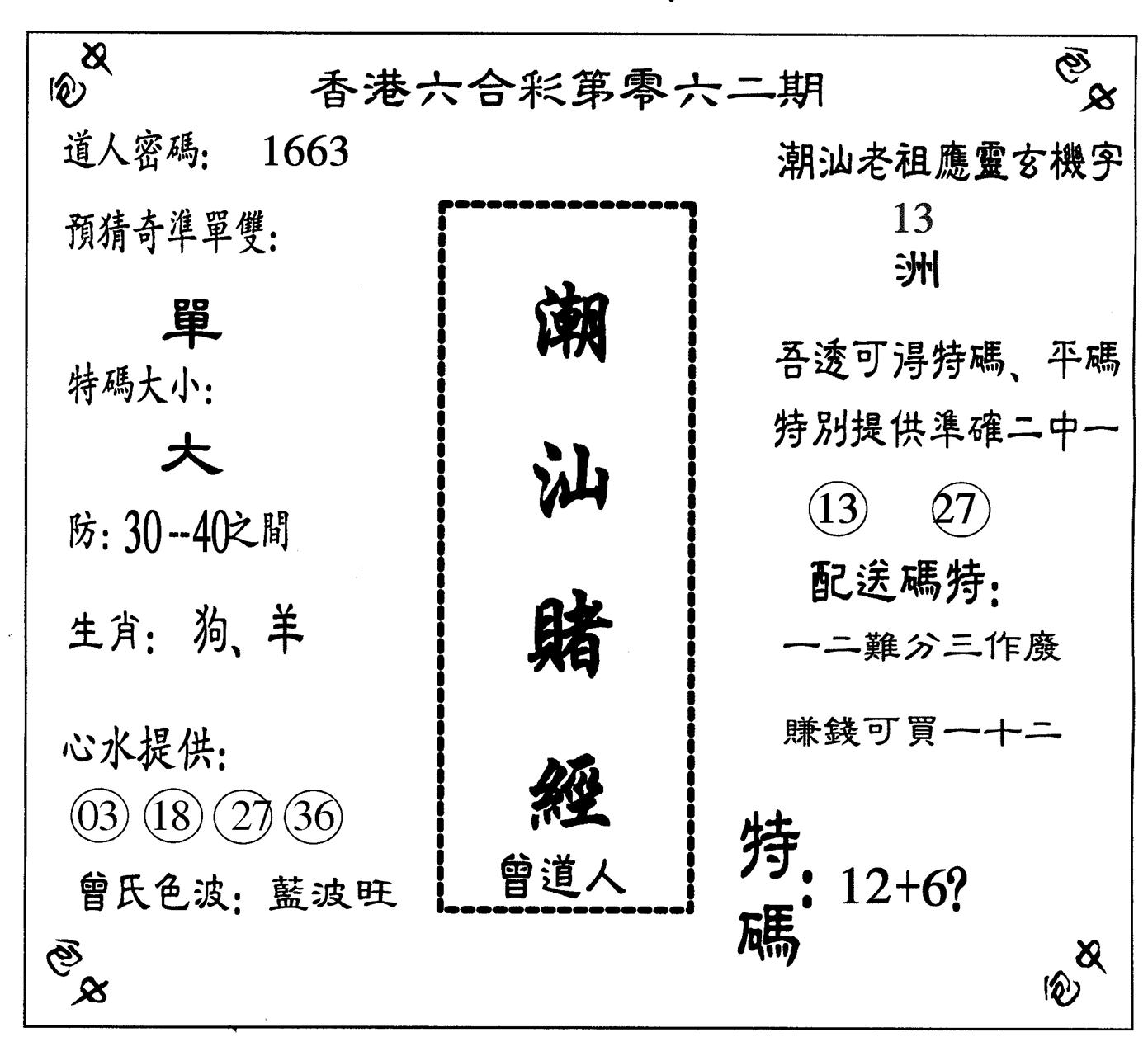 香港六合彩第零六二期

道人密碼: 1663

預猜奇準單雙:

單

特碼大小:

大

防: 30--40之間

生肖: 狗、羊

心水提供:

03 18 27 36

曾氏色波: 藍波旺

潮汕賭經

曾道人

潮汕老祖應靈玄機字

13

洲

吾透可得特碼、平碼

特別提供準確二中一

13 27

配送碼特:

一二難分三作廢

賺錢可買一十二

特碼: 12+6?